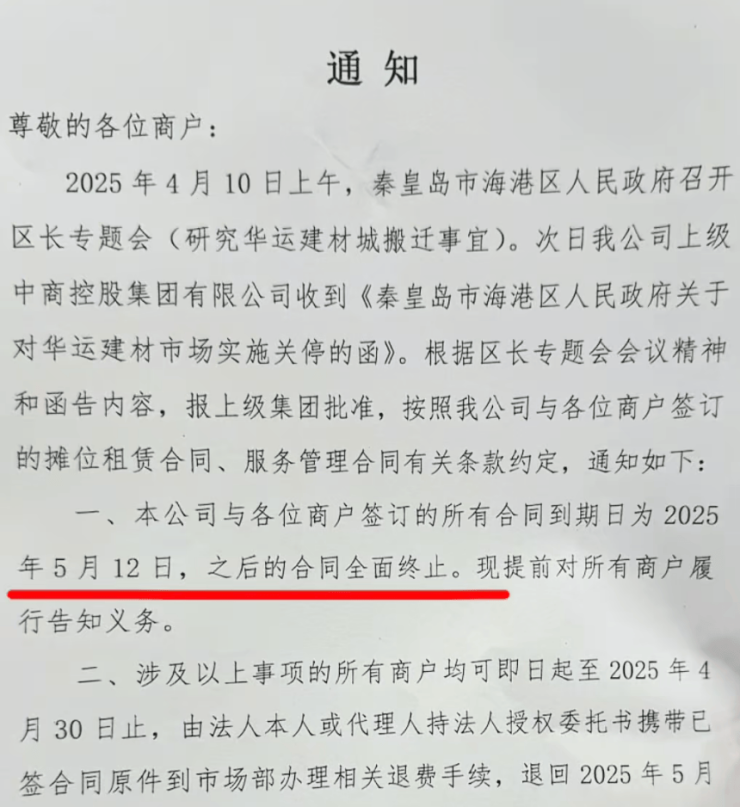 通知

尊敬的各位商户：

2025年4月10日上午，秦皇岛市海港区人民政府召开区长专题会（研究华运建材城搬迁事宜）。次日我公司上级中商控股集团有限公司收到《秦皇岛市海港区人民政府关于对华运建材市场实施关停的函》。根据区长专题会会议精神和函告内容，报上级集团批准，按照我公司与各位商户签订的摊位租赁合同、服务管理合同有关条款约定，通知如下：

一、本公司与各位商户签订的所有合同到期日为2025年5月12日，之后的合同全面终止。现提前对所有商户履行告知义务。

二、涉及以上事项的所有商户均可即日起至2025年4月30日止，由法人本人或代理人持法人授权委托书携带已签合同原件到市场部办理相关退费手续，退回2025年5月